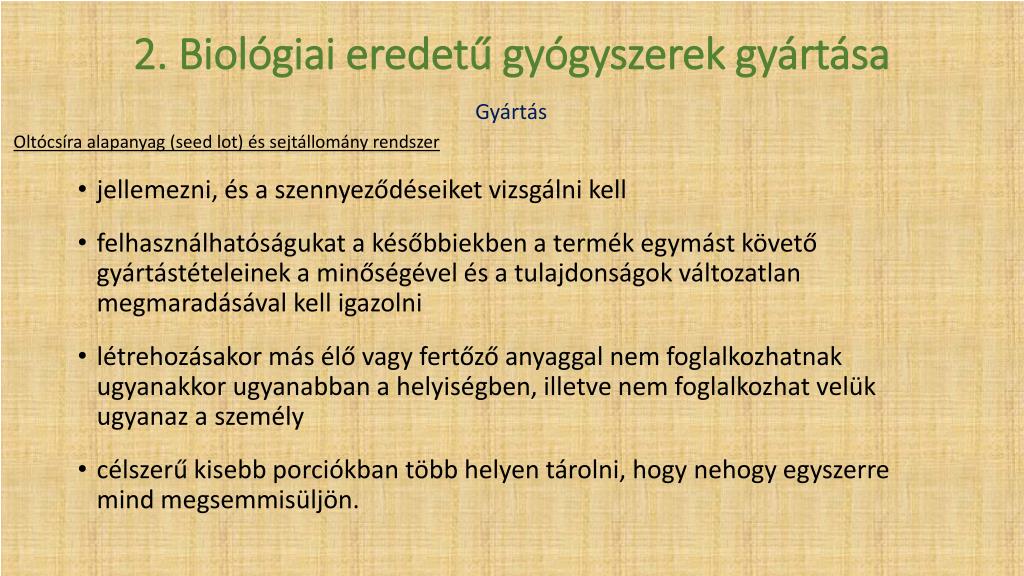 2. Biológiai eredetű gyógyszerek gyártása

Gyártás

Oltócsíra alapanyag (seed lot) és sejtállomány rendszer

• jellemezni, és a szennyeződéseiket vizsgálni kell

• felhasználhatóságukat a későbbiekben a termék egymást követő gyártástételeinek a minőségével és a tulajdonságok változatlan megmaradásával kell igazolni

• létrehozásakor más élő vagy fertőző anyaggal nem foglalkozhatnak ugyanakkor ugyanabban a helyiségben, illetve nem foglalkozhat velük ugyanaz a személy

• célszerű kisebb porciókban több helyen tárolni, hogy nehogy egyszerre mind megsemmisüljön.